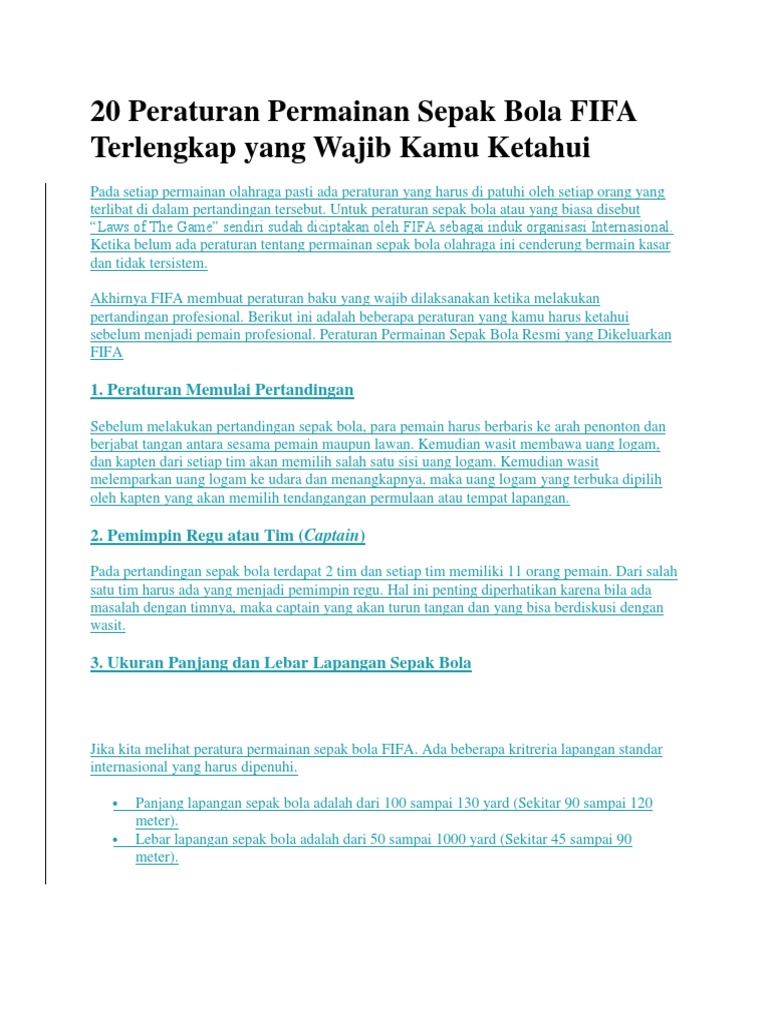 20 Peraturan Permainan Sepak Bola FIFA Terlengkap yang Wajib Kamu Ketahui

Pada setiap permainan olahraga pasti ada peraturan yang harus di patuhi oleh setiap orang yang terlibat di dalam pertandingan tersebut. Untuk peraturan sepak bola atau yang biasa disebut "Laws of The Game" sendiri sudah diciptakan oleh FIFA sebagai induk organisasi Internasional. Ketika belum ada peraturan tentang permainan sepak bola olahraga ini cenderung bermain kasar dan tidak tersistem.

Akhirnya FIFA membuat peraturan baku yang wajib dilaksanakan ketika melakukan pertandingan profesional. Berikut ini adalah beberapa peraturan yang kamu harus ketahui sebelum menjadi pemain profesional. Peraturan Permainan Sepak Bola Resmi yang Dikeluarkan FIFA

1. Peraturan Memulai Pertandingan

Sebelum melakukan pertandingan sepak bola, para pemain harus berbaris ke arah penonton dan berjabat tangan antara sesama pemain maupun lawan. Kemudian wasit membawa uang logam, dan kapten dari setiap tim akan memilih salah satu sisi uang logam. Kemudian wasit melemparkan uang logam ke udara dan menangkapnya, maka uang logam yang terbuka dipilih oleh kapten yang akan memilih tendangangan permulaan atau tempat lapangan.

2. Pemimpin Regu atau Tim (Captain)

Pada pertandingan sepak bola terdapat 2 tim dan setiap tim memiliki 11 orang pemain. Dari salah satu tim harus ada yang menjadi pemimpin regu. Hal ini penting diperhatikan karena bila ada masalah dengan timnya, maka captain yang akan turun tangan dan yang bisa berdiskusi dengan wasit.

3. Ukuran Panjang dan Lebar Lapangan Sepak Bola

Jika kita melihat peratura permainan sepak bola FIFA. Ada beberapa kritreria lapangan standar internasional yang harus dipenuhi.

• Panjang lapangan sepak bola adalah dari 100 sampai 130 yard (Sekitar 90 sampai 120 meter).
• Lebar lapangan sepak bola adalah dari 50 sampai 1000 yard (Sekitar 45 sampai 90 meter).